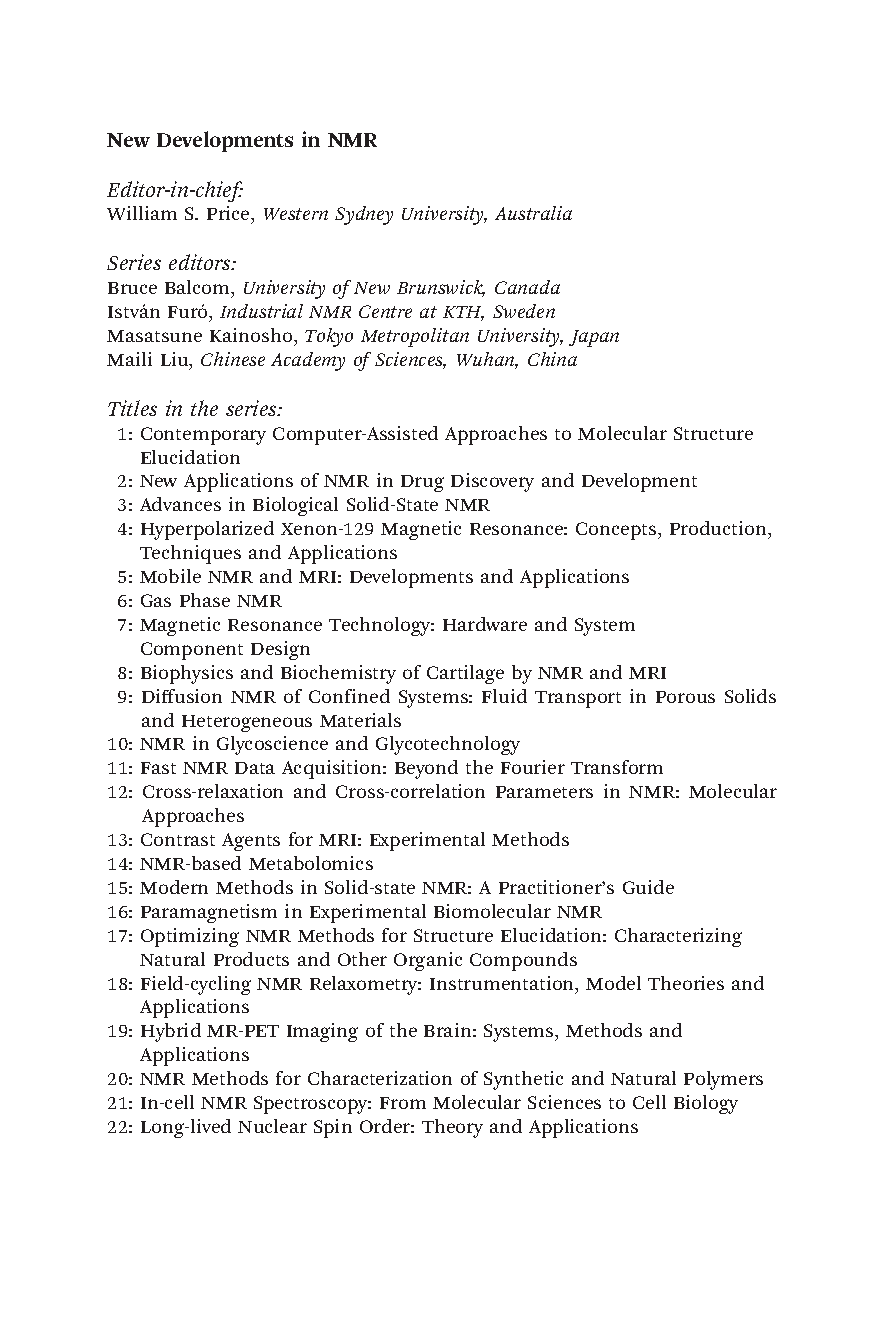 New Developments in NMR

Editor-in-chief:
William S. Price, Western Sydney University, Australia

Series editors:
Bruce Balcom, University of New Brunswick, Canada
István Furó, Industrial NMR Centre at KTH, Sweden
Masatsune Kainosho, Tokyo Metropolitan University, Japan
Maili Liu, Chinese Academy of Sciences, Wuhan, China

Titles in the series:
1: Contemporary Computer-Assisted Approaches to Molecular Structure Elucidation
2: New Applications of NMR in Drug Discovery and Development
3: Advances in Biological Solid-State NMR
4: Hyperpolarized Xenon-129 Magnetic Resonance: Concepts, Production, Techniques and Applications
5: Mobile NMR and MRI: Developments and Applications
6: Gas Phase NMR
7: Magnetic Resonance Technology: Hardware and System Component Design
8: Biophysics and Biochemistry of Cartilage by NMR and MRI
9: Diffusion NMR of Confined Systems: Fluid Transport in Porous Solids and Heterogeneous Materials
10: NMR in Glycoscience and Glycotechnology
11: Fast NMR Data Acquisition: Beyond the Fourier Transform
12: Cross-relaxation and Cross-correlation Parameters in NMR: Molecular Approaches
13: Contrast Agents for MRI: Experimental Methods
14: NMR-based Metabolomics
15: Modern Methods in Solid-state NMR: A Practitioner's Guide
16: Paramagnetism in Experimental Biomolecular NMR
17: Optimizing NMR Methods for Structure Elucidation: Characterizing Natural Products and Other Organic Compounds
18: Field-cycling NMR Relaxometry: Instrumentation, Model Theories and Applications
19: Hybrid MR-PET Imaging of the Brain: Systems, Methods and Applications
20: NMR Methods for Characterization of Synthetic and Natural Polymers
21: In-cell NMR Spectroscopy: From Molecular Sciences to Cell Biology
22: Long-lived Nuclear Spin Order: Theory and Applications